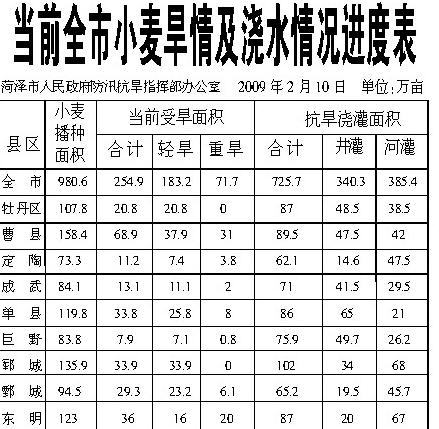 当前全市小麦旱情及浇水情况进度表

菏泽市人民政府防汛抗旱指挥部办公室 2009年2月10日 单位:万亩

| 县区 | 小麦播种面积 | 当前受旱面积 | | | 抗旱浇灌面积 | | |
|---|---|---|---|---|---|---|---|
| | | 合计 | 轻旱 | 重旱 | 合计 | 井灌 | 河灌 |
| 全市 | 980.6 | 254.9 | 183.2 | 71.7 | 725.7 | 340.3 | 385.4 |
| 牡丹区 | 107.8 | 20.8 | 20.8 | 0 | 87 | 48.5 | 38.5 |
| 曹县 | 158.4 | 68.9 | 37.9 | 31 | 89.5 | 47.5 | 42 |
| 定陶 | 73.3 | 11.2 | 7.4 | 3.8 | 62.1 | 14.6 | 47.5 |
| 成武 | 84.1 | 13.1 | 11.1 | 2 | 71 | 41.5 | 29.5 |
| 单县 | 119.8 | 33.8 | 25.8 | 8 | 86 | 65 | 21 |
| 巨野 | 83.8 | 7.9 | 7.1 | 0.8 | 75.9 | 49.7 | 26.2 |
| 郓城 | 135.9 | 33.9 | 33.9 | 0 | 102 | 34 | 68 |
| 鄄城 | 94.5 | 29.3 | 23.2 | 6.1 | 65.2 | 19.5 | 45.7 |
| 东明 | 123 | 36 | 16 | 20 | 87 | 20 | 67 |